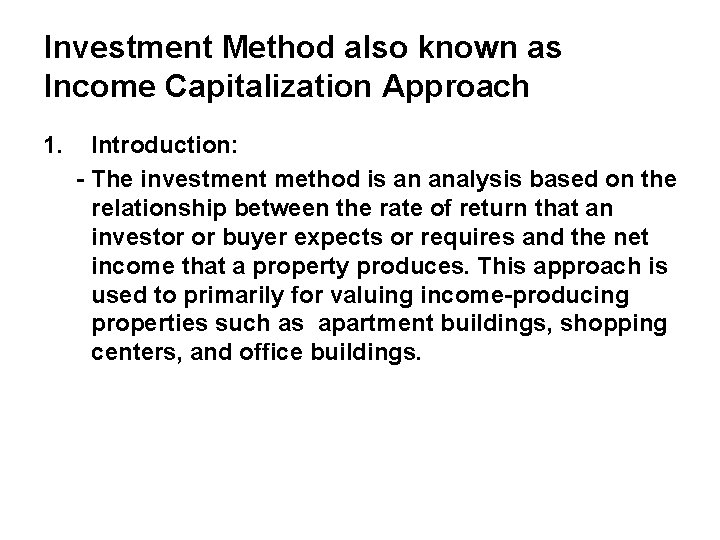 Investment Method also known as Income Capitalization Approach

1. Introduction:

- The investment method is an analysis based on the relationship between the rate of return that an investor or buyer expects or requires and the net income that a property produces. This approach is used to primarily for valuing income-producing properties such as apartment buildings, shopping centers, and office buildings.